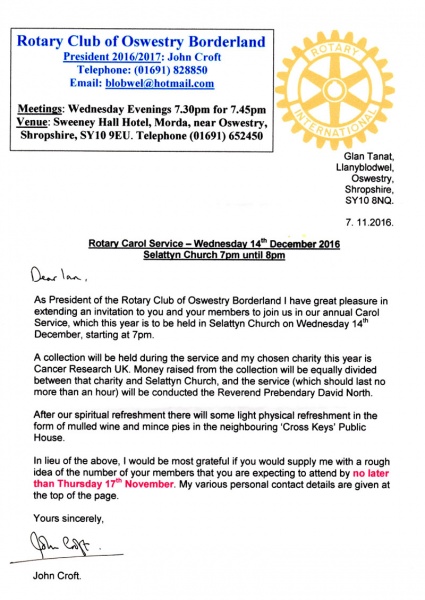 Rotary Club of Oswestry Borderland
President 2016/2017: John Croft
Telephone: (01691) 828850
Email: blobwel@hotmail.com

Meetings: Wednesday Evenings 7.30pm for 7.45pm
Venue: Sweeney Hall Hotel, Morda, near Oswestry, Shropshire, SY10 9EU. Telephone (01691) 652450

ROTARY INTERNATIONAL

Glan Tanat,
Llanyblodwel,
Oswestry,
Shropshire,
SY10 8NQ.

7. 11.2016.

Rotary Carol Service – Wednesday 14$^{th}$ December 2016
Selattyn Church 7pm until 8pm

Dear Ian,

As President of the Rotary Club of Oswestry Borderland I have great pleasure in extending an invitation to you and your members to join us in our annual Carol Service, which this year is to be held in Selattyn Church on Wednesday 14$^{th}$ December, starting at 7pm.

A collection will be held during the service and my chosen charity this year is Cancer Research UK. Money raised from the collection will be equally divided between that charity and Selattyn Church, and the service (which should last no more than an hour) will be conducted the Reverend Prebendary David North.

After our spiritual refreshment there will some light physical refreshment in the form of mulled wine and mince pies in the neighbouring 'Cross Keys' Public House.

In lieu of the above, I would be most grateful if you would supply me with a rough idea of the number of your members that you are expecting to attend by no later than Thursday 17$^{th}$ November. My various personal contact details are given at the top of the page.

Yours sincerely,

John Croft.

John Croft.